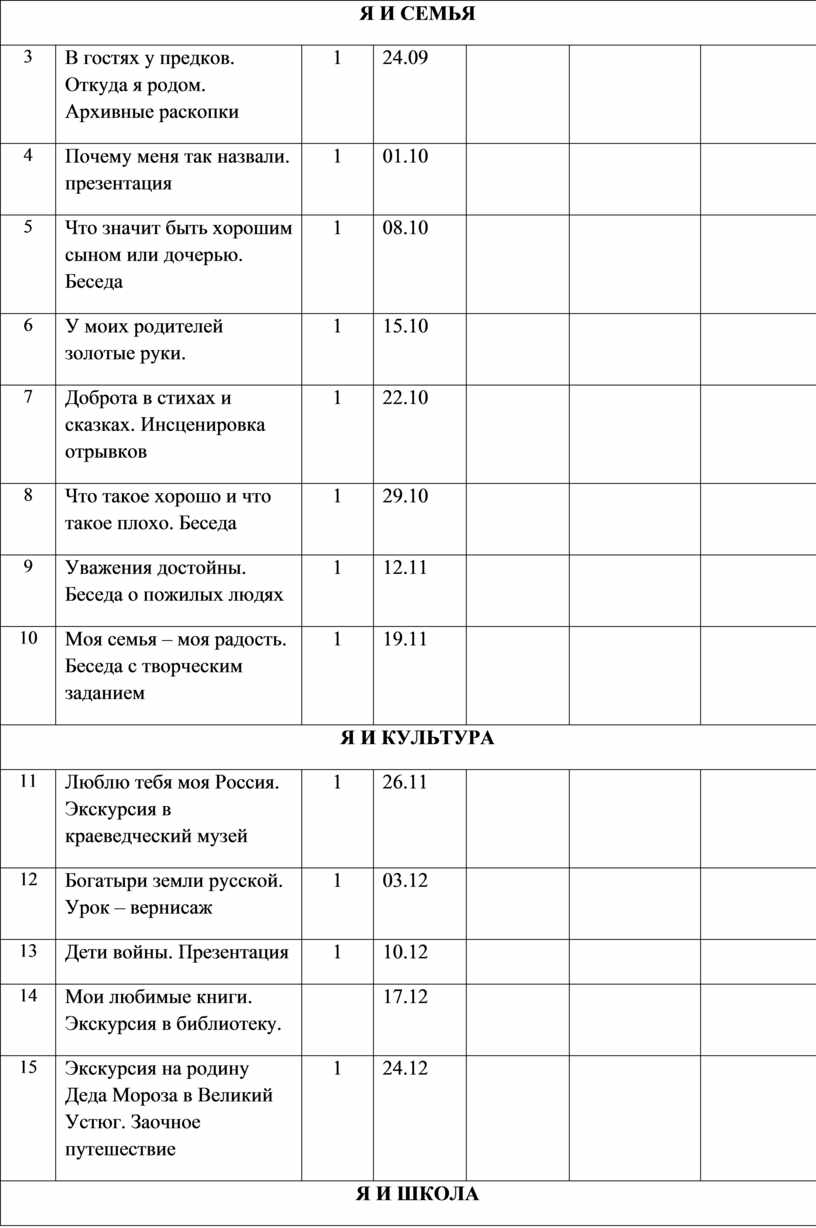 | Я И СЕМЬЯ | | | | | | |
|---|---|---|---|---|---|---|
| 3 | В гостях у предков. Откуда я родом. Архивные раскопки | 1 | 24.09 | | | |
| 4 | Почему меня так назвали. презентация | 1 | 01.10 | | | |
| 5 | Что значит быть хорошим сыном или дочерью. Беседа | 1 | 08.10 | | | |
| 6 | У моих родителей золотые руки. | 1 | 15.10 | | | |
| 7 | Доброта в стихах и сказках. Инсценировка отрывков | 1 | 22.10 | | | |
| 8 | Что такое хорошо и что такое плохо. Беседа | 1 | 29.10 | | | |
| 9 | Уважения достойны. Беседа о пожилых людях | 1 | 12.11 | | | |
| 10 | Моя семья – моя радость. Беседа с творческим заданием | 1 | 19.11 | | | |
| Я И КУЛЬТУРА | | | | | | |
| 11 | Люблю тебя моя Россия. Экскурсия в краеведческий музей | 1 | 26.11 | | | |
| 12 | Богатыри земли русской. Урок – вернисаж | 1 | 03.12 | | | |
| 13 | Дети войны. Презентация | 1 | 10.12 | | | |
| 14 | Мои любимые книги. Экскурсия в библиотеку. | | 17.12 | | | |
| 15 | Экскурсия на родину Деда Мороза в Великий Устюг. Заочное путешествие | 1 | 24.12 | | | |
| Я И ШКОЛА | | | | | | |